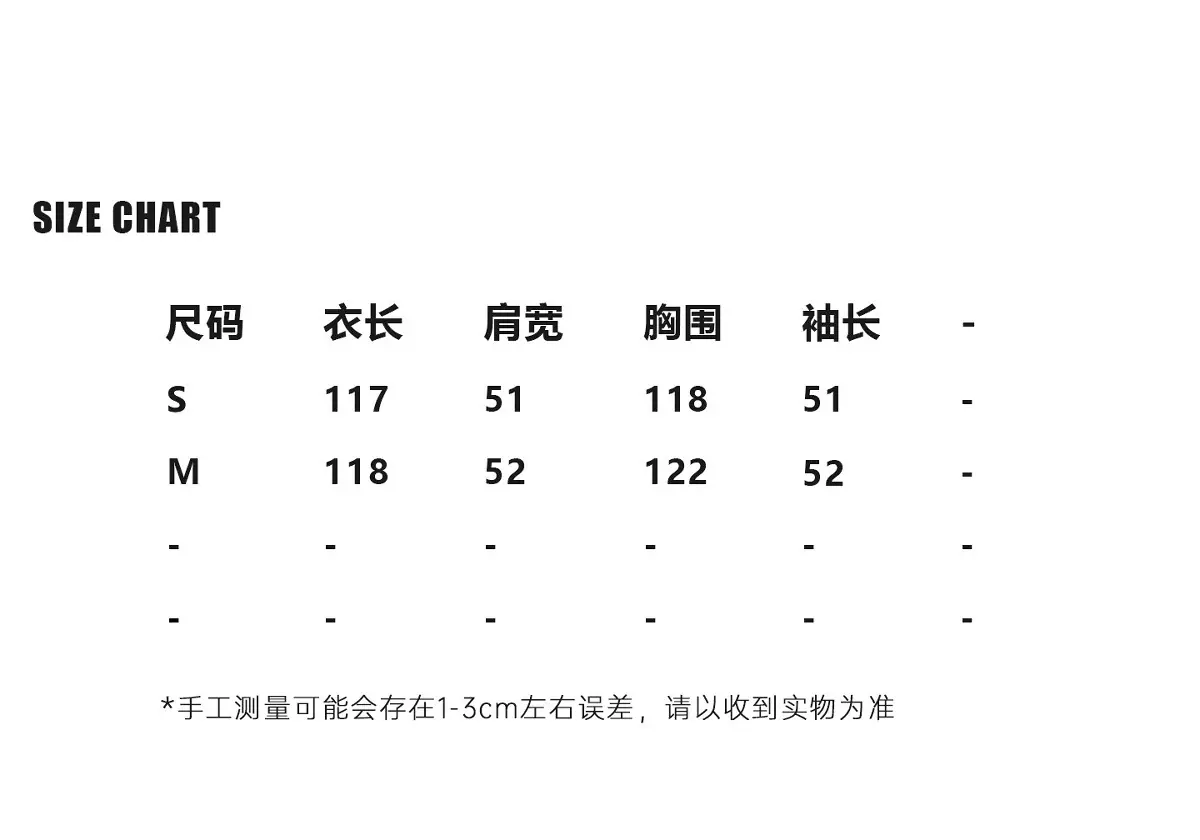 SIZE CHART

| 尺码 | 衣长 | 肩宽 | 胸围 | 袖长 | - |
|---|---|---|---|---|---|
| S | 117 | 51 | 118 | 51 | - |
| M | 118 | 52 | 122 | 52 | - |
| - | - | - | - | - | - |
| - | - | - | - | - | - |

*手工测量可能会存在1-3cm左右误差，请以收到实物为准